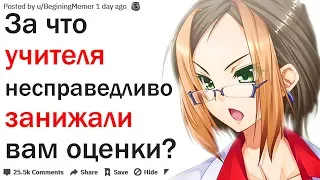 Posted by u/BeginingMemer 1 day ago

За что учителя несправедливо занижали вам оценки?

25.5k Comments Share Save Hide